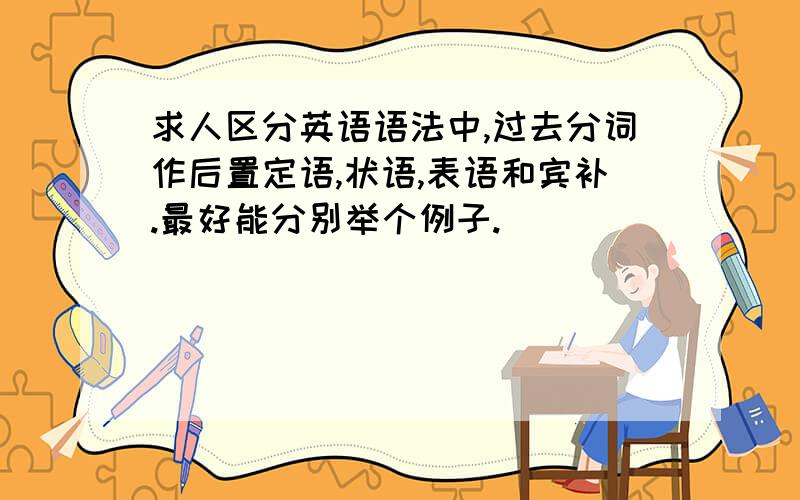 求人区分英语语法中,过去分词作后置定语,状语,表语和宾补.最好能分别举个例子.